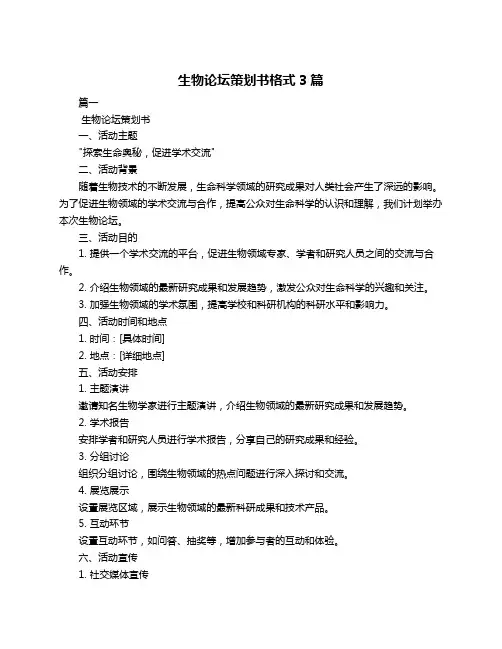 生物论坛策划书格式 3 篇

篇一

生物论坛策划书

一、活动主题

"探索生命奥秘，促进学术交流"

二、活动背景

随着生物技术的不断发展，生命科学领域的研究成果对人类社会产生了深远的影响。为了促进生物领域的学术交流与合作，提高公众对生命科学的认识和理解，我们计划举办本次生物论坛。

三、活动目的

1. 提供一个学术交流的平台，促进生物领域专家、学者和研究人员之间的交流与合作。

2. 介绍生物领域的最新研究成果和发展趋势，激发公众对生命科学的兴趣和关注。

3. 加强生物领域的学术氛围，提高学校和科研机构的科研水平和影响力。

四、活动时间和地点

1. 时间：[具体时间]

2. 地点：[详细地点]

五、活动安排

1. 主题演讲

邀请知名生物学家进行主题演讲，介绍生物领域的最新研究成果和发展趋势。

2. 学术报告

安排学者和研究人员进行学术报告，分享自己的研究成果和经验。

3. 分组讨论

组织分组讨论，围绕生物领域的热点问题进行深入探讨和交流。

4. 展览展示

设置展览区域，展示生物领域的最新科研成果和技术产品。

5. 互动环节

设置互动环节，如问答、抽奖等，增加参与者的互动和体验。

六、活动宣传

1. 社交媒体宣传